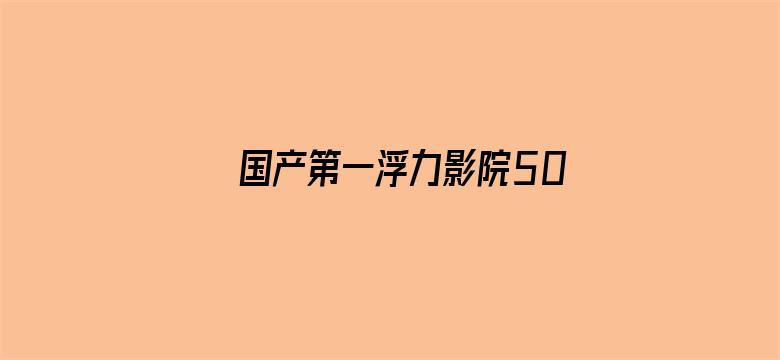 国产第一浮力影院50